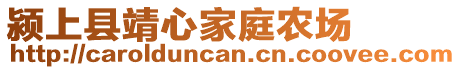 颍上县靖心家庭农场
http://carolduncan.cn.coovee.com